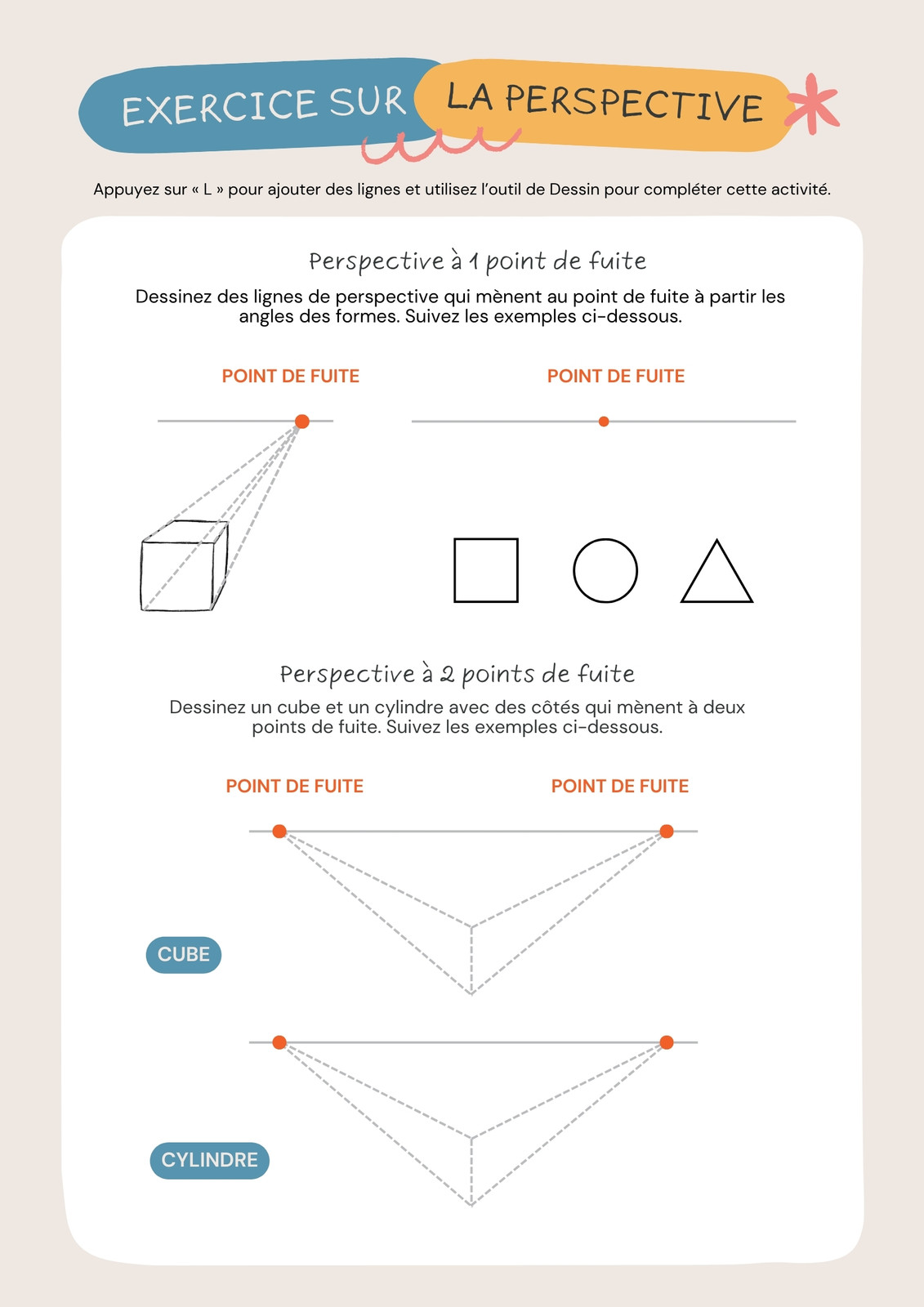 EXERCICE SUR LA PERSPECTIVE

Appuyez sur « L » pour ajouter des lignes et utilisez l'outil de Dessin pour compléter cette activité.

Perspective à 1 point de fuite

Dessinez des lignes de perspective qui mènent au point de fuite à partir les angles des formes. Suivez les exemples ci-dessous.

POINT DE FUITE

POINT DE FUITE

Perspective à 2 points de fuite

Dessinez un cube et un cylindre avec des côtés qui mènent à deux points de fuite. Suivez les exemples ci-dessous.

POINT DE FUITE

POINT DE FUITE

CUBE

CYLINDRE